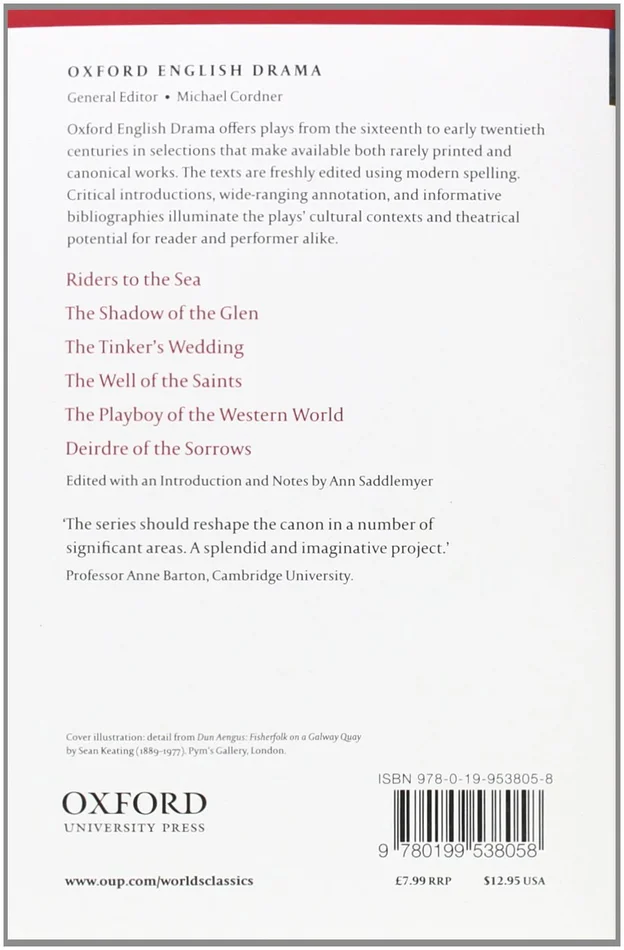 OXFORD ENGLISH DRAMA

General Editor • Michael Cordner

Oxford English Drama offers plays from the sixteenth to early twentieth centuries in selections that make available both rarely printed and canonical works. The texts are freshly edited using modern spelling. Critical introductions, wide-ranging annotation, and informative bibliographies illuminate the plays' cultural contexts and theatrical potential for reader and performer alike.

Riders to the Sea

The Shadow of the Glen

The Tinker's Wedding

The Well of the Saints

The Playboy of the Western World

Deirdre of the Sorrows

Edited with an Introduction and Notes by Ann Saddlemyer

'The series should reshape the canon in a number of significant areas. A splendid and imaginative project.'

Professor Anne Barton, Cambridge University.

Cover illustration: detail from Dun Aengus: Fisherfolk on a Galway Quay by Sean Keating (1889–1977). Pym's Gallery, London.

OXFORD
UNIVERSITY PRESS

ISBN 978-0-19-953805-8

9 780199 538058

www.oup.com/worldsclassics

£7.99 RRP

$12.95 USA